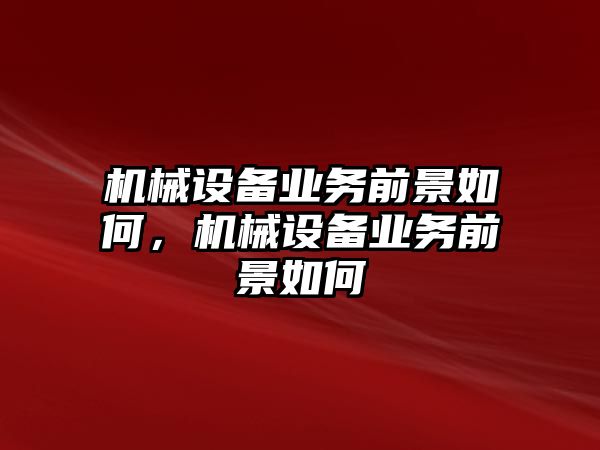 机械设备业务前景如何，机械设备业务前景如何